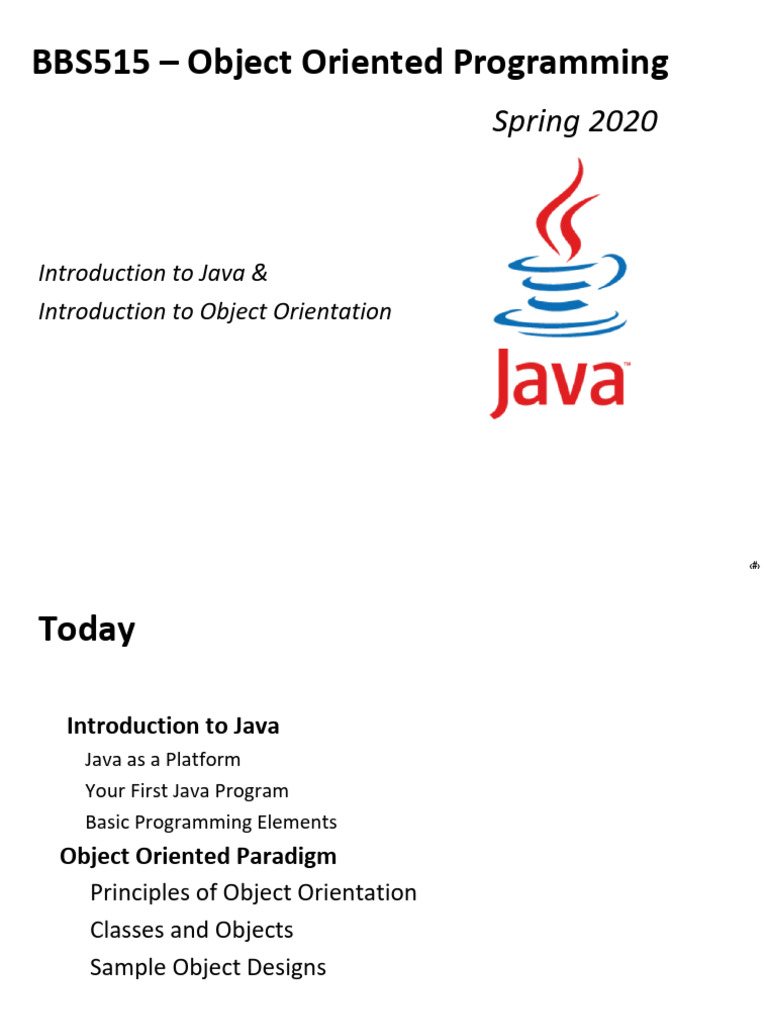 BBS515 – Object Oriented Programming

Spring 2020

Introduction to Java &
Introduction to Object Orientation

Java

‹#›

Today

Introduction to Java

Java as a Platform

Your First Java Program

Basic Programming Elements

Object Oriented Paradigm

Principles of Object Orientation

Classes and Objects

Sample Object Designs